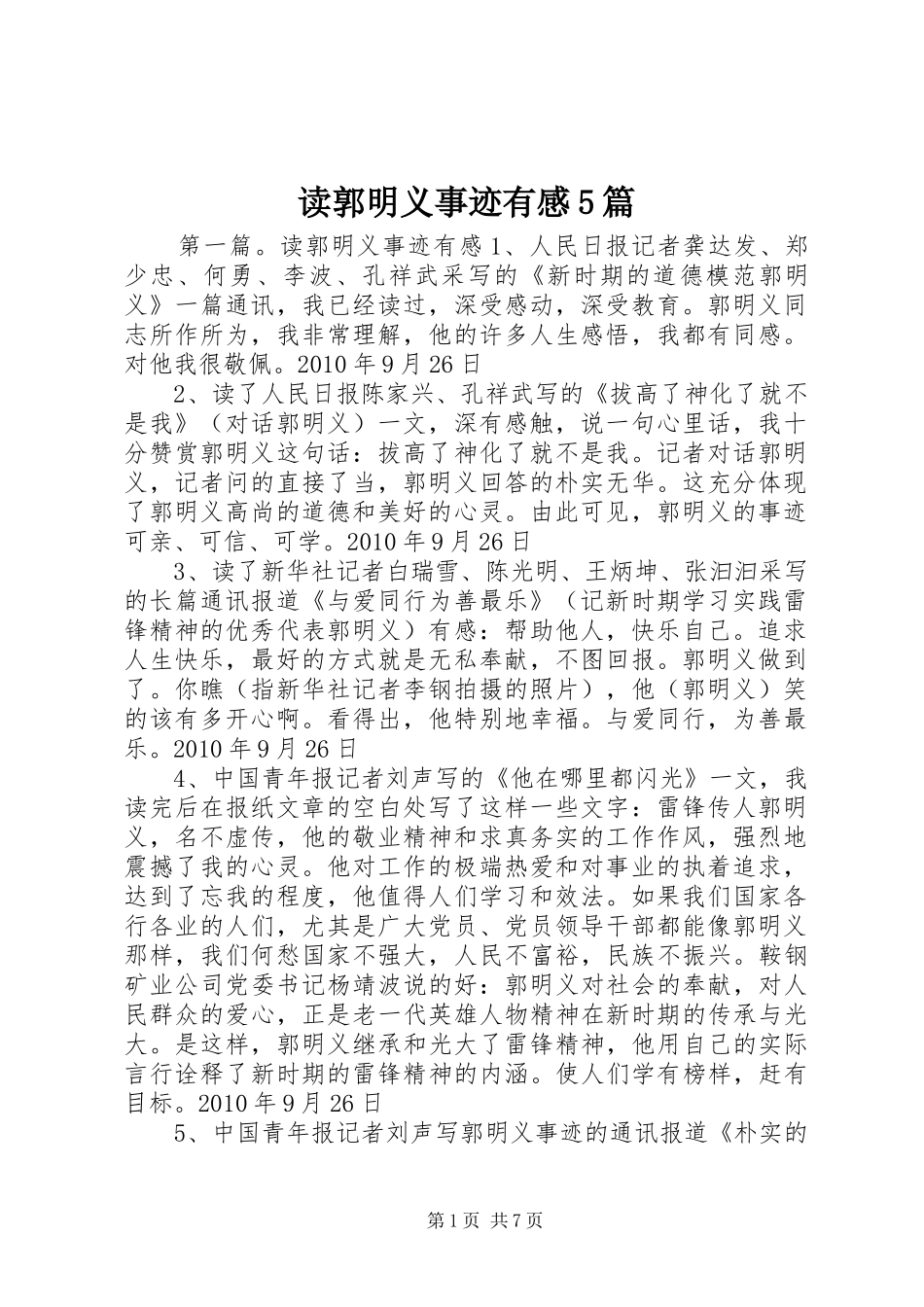 读郭明义事迹有感5篇

第一篇。读郭明义事迹有感 1、人民日报记者龚达发、郑少忠、何勇、李波、孔祥武采写的《新时期的道德模范郭明义》一篇通讯，我已经读过，深受感动，深受教育。郭明义同志所作所为，我非常理解，他的许多人生感悟，我都有同感。对他我很敬佩。2010 年 9 月 26 日

2、读了人民日报陈家兴、孔祥武写的《拔高了神化了就不是我》（对话郭明义）一文，深有感触，说一句心里话，我十分赞赏郭明义这句话：拔高了神化了就不是我。记者对话郭明义，记者问的直接了当，郭明义回答的朴实无华。这充分体现了郭明义高尚的道德和美好的心灵。由此可见，郭明义的事迹可亲、可信、可学。2010 年 9 月 26 日

3、读了新华社记者白瑞雪、陈光明、王炳坤、张汨汨采写的长篇通讯报道《与爱同行为善最乐》（记新时期学习实践雷锋精神的优秀代表郭明义）有感：帮助他人，快乐自己。追求人生快乐，最好的方式就是无私奉献，不图回报。郭明义做到了。你瞧（指新华社记者李钢拍摄的照片），他（郭明义）笑的该有多开心啊。看得出，他特别地幸福。与爱同行，为善最乐。2010 年 9 月 26 日

4、中国青年报记者刘声写的《他在哪里都闪光》一文，我读完后在报纸文章的空白处写了这样一些文字：雷锋传人郭明义，名不虚传，他的敬业精神和求真务实的工作作风，强烈地震撼了我的心灵。他对工作的极端热爱和对事业的执着追求，达到了忘我的程度，他值得人们学习和效法。如果我们国家各行各业的人们，尤其是广大党员、党员领导干部都能像郭明义那样，我们何愁国家不强大，人民不富裕，民族不振兴。鞍钢矿业公司党委书记杨靖波说的好：郭明义对社会的奉献，对人民群众的爱心，正是老一代英雄人物精神在新时期的传承与光大。是这样，郭明义继承和光大了雷锋精神，他用自己的实际言行诠释了新时期的雷锋精神的内涵。使人们学有榜样，赶有目标。2010 年 9 月 26 日

5、中国青年报记者刘声写郭明义事迹的通讯报道《朴实的

第 1 页 共 7 页